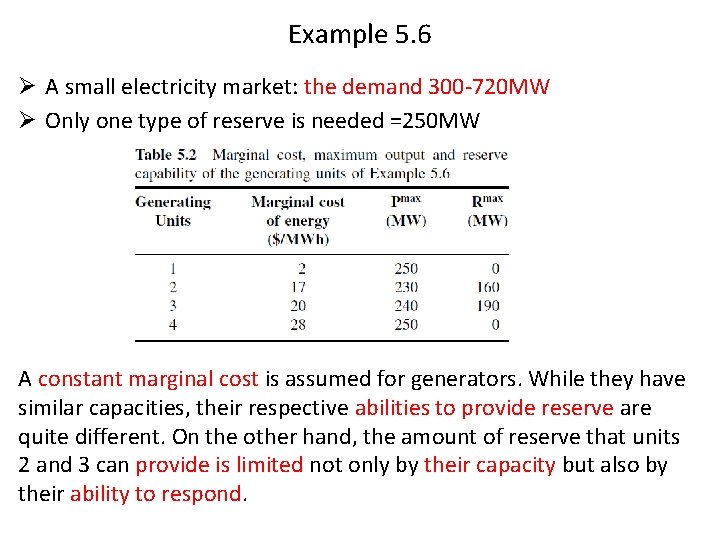 Example 5.6

➢ A small electricity market: the demand 300-720MW

➢ Only one type of reserve is needed =250MW

Table 5.2 Marginal cost, maximum output and reserve capability of the generating units of Example 5.6

| Generating Units | Marginal cost of energy ($/MWh) | $P^{max}$ (MW) | $R^{max}$ (MW) |
|---|---|---|---|
| 1 | 2 | 250 | 0 |
| 2 | 17 | 230 | 160 |
| 3 | 20 | 240 | 190 |
| 4 | 28 | 250 | 0 |

A constant marginal cost is assumed for generators. While they have similar capacities, their respective abilities to provide reserve are quite different. On the other hand, the amount of reserve that units 2 and 3 can provide is limited not only by their capacity but also by their ability to respond.